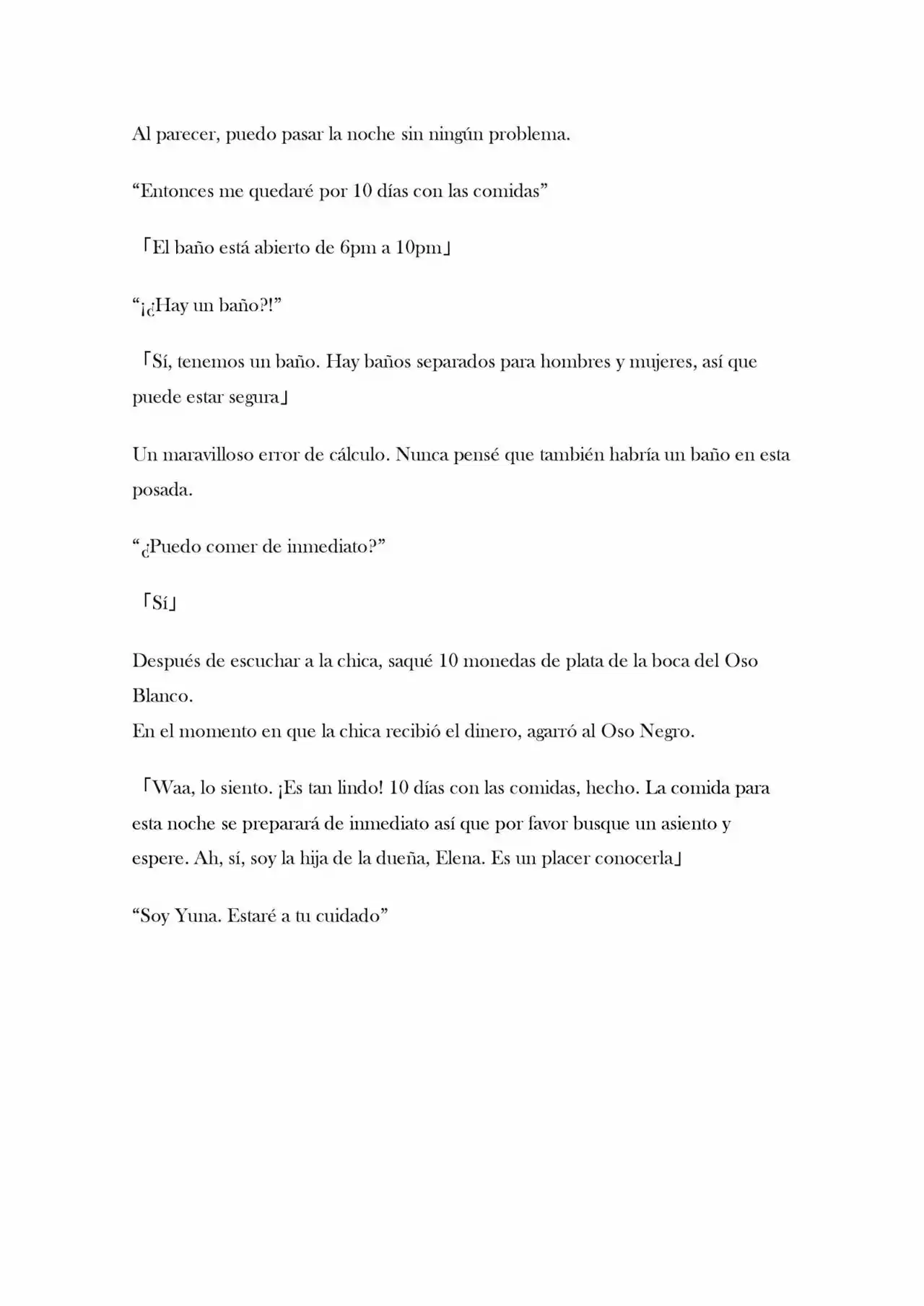 Al parecer, puedo pasar la noche sin ningún problema.

“Entonces me quedaré por 10 días con las comidas”

「El baño está abierto de 6pm a 10pm」

“¡¿Hay un baño?!”

「Sí, tenemos un baño. Hay baños separados para hombres y mujeres, así que puede estar segura」

Un maravilloso error de cálculo. Nunca pensé que también habría un baño en esta posada.

“¿Puedo comer de inmediato?”

「Sí」

Después de escuchar a la chica, saqué 10 monedas de plata de la boca del Oso Blanco.
En el momento en que la chica recibió el dinero, agarró al Oso Negro.

「Waa, lo siento. ¡Es tan lindo! 10 días con las comidas, hecho. La comida para esta noche se preparará de inmediato así que por favor busque un asiento y espere. Ah, sí, soy la hija de la dueña, Elena. Es un placer conocerla」

“Soy Yuna. Estaré a tu cuidado”